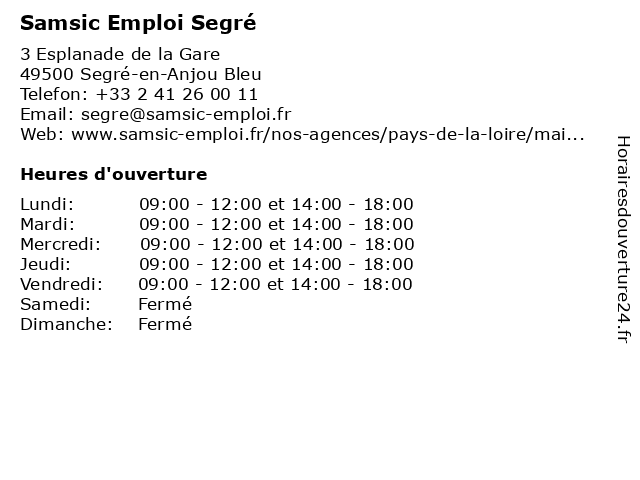 Samsic Emploi Segré

3 Esplanade de la Gare
49500 Segré-en-Anjou Bleu
Telefon: +33 2 41 26 00 11
Email: segre@samsic-emploi.fr
Web: www.samsic-emploi.fr/nos-agences/pays-de-la-loire/mai...

Heures d'ouverture

| Lundi: | 09:00 - 12:00 et 14:00 - 18:00 |
|---|---|
| Mardi: | 09:00 - 12:00 et 14:00 - 18:00 |
| Mercredi: | 09:00 - 12:00 et 14:00 - 18:00 |
| Jeudi: | 09:00 - 12:00 et 14:00 - 18:00 |
| Vendredi: | 09:00 - 12:00 et 14:00 - 18:00 |
| Samedi: | Fermé |
| Dimanche: | Fermé |

Horairesdouverture24.fr